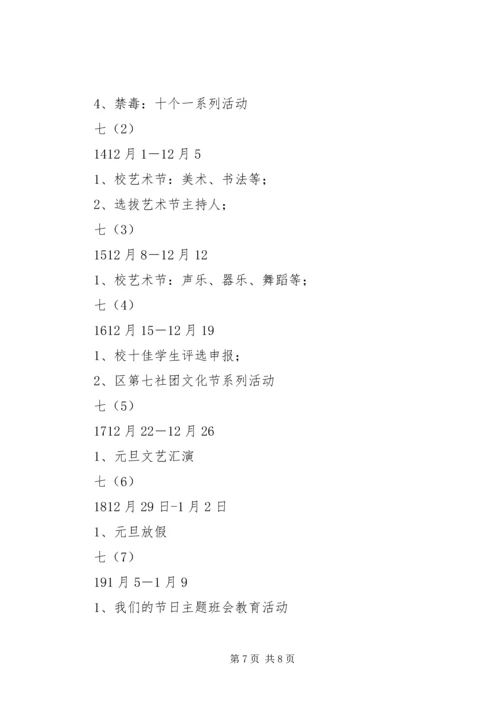 4、禁毒：十个一系列活动

七（2）

1412月1—12月5

1、校艺术节：美术、书法等；

2、选拔艺术节主持人；

七（3）

1512月8—12月12

1、校艺术节：声乐、器乐、舞蹈等；

七（4）

1612月15—12月19

1、校十佳学生评选申报；

2、区第七社团文化节系列活动

七（5）

1712月22—12月26

1、元旦文艺汇演

七（6）

1812月29日-1月2日

1、元旦放假

七（7）

191月5—1月9

1、我们的节日主题班会教育活动

第7页 共8页